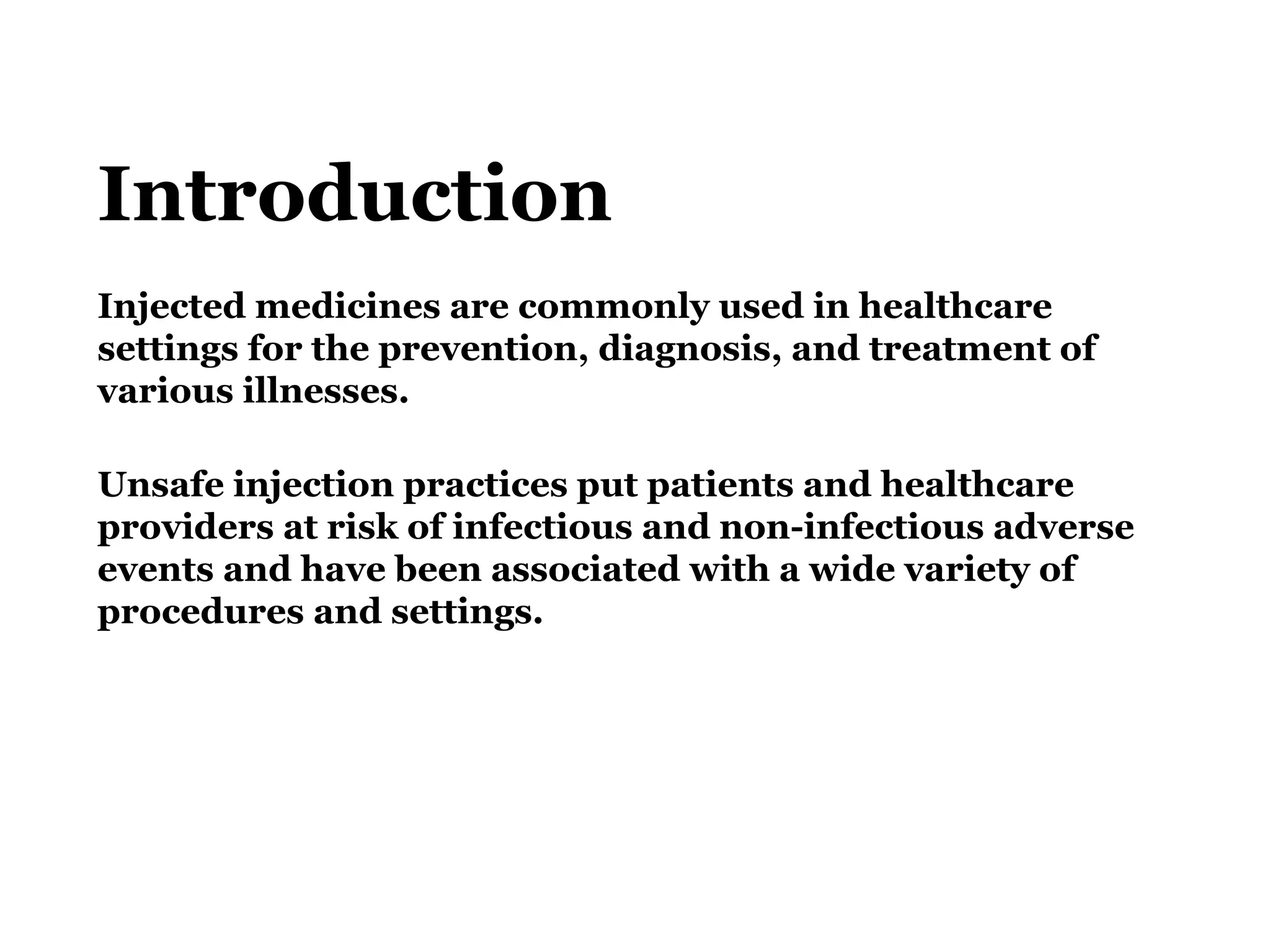 Introduction

Injected medicines are commonly used in healthcare settings for the prevention, diagnosis, and treatment of various illnesses.

Unsafe injection practices put patients and healthcare providers at risk of infectious and non-infectious adverse events and have been associated with a wide variety of procedures and settings.